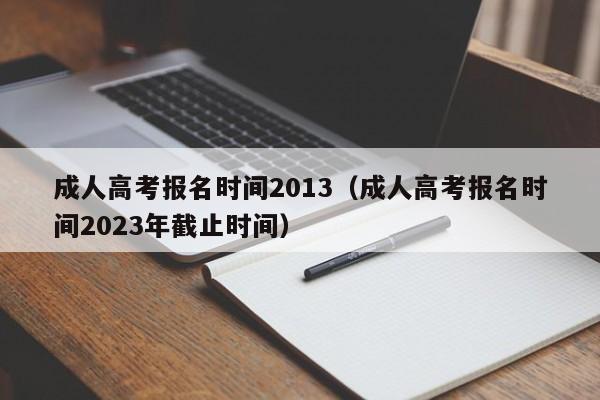 成人高考报名时间2013（成人高考报名时间2023年截止时间）